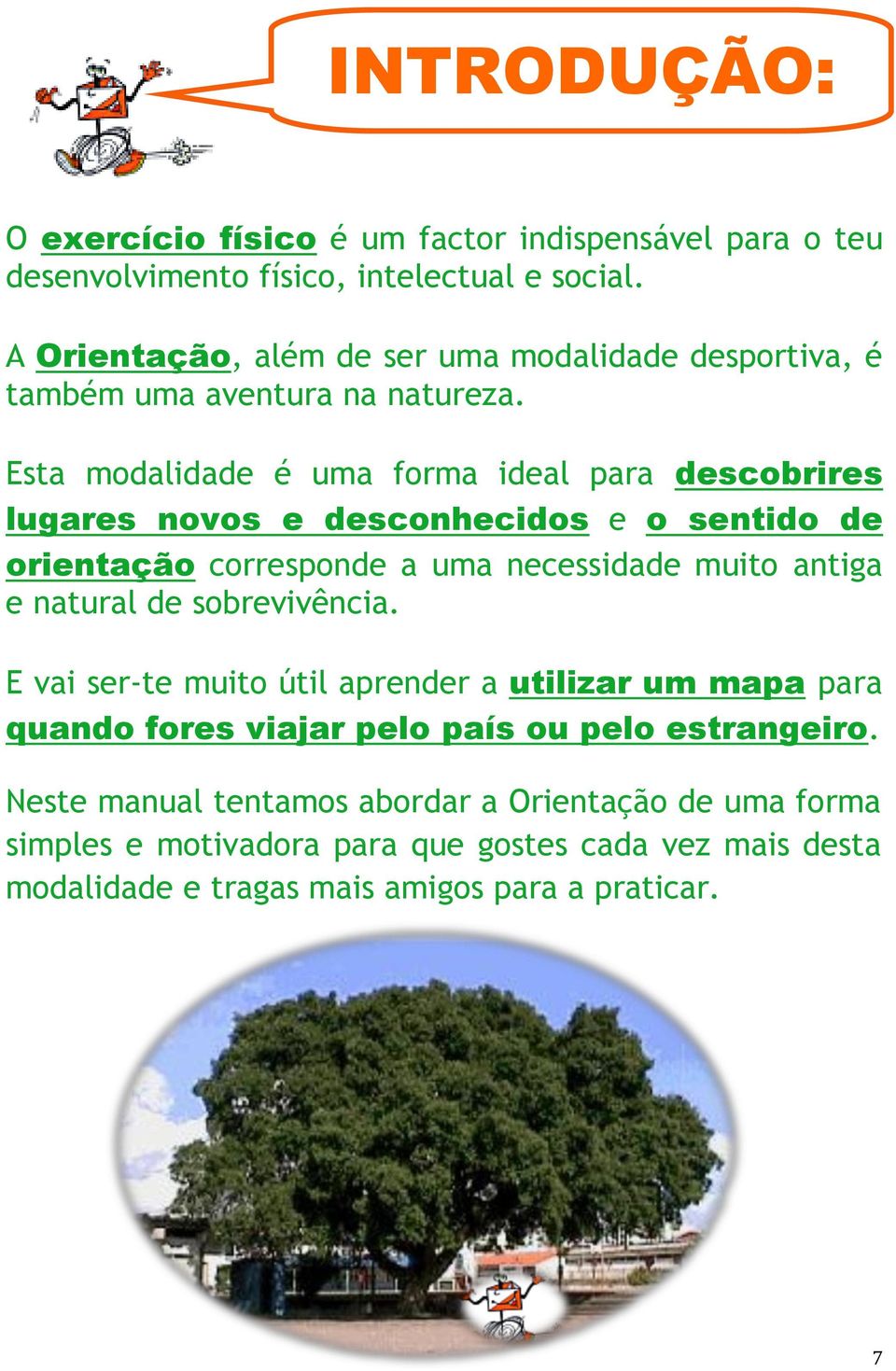 INTRODUÇÃO:

O exercício físico é um factor indispensável para o teu desenvolvimento físico, intelectual e social.

A Orientação, além de ser uma modalidade desportiva, é também uma aventura na natureza.

Esta modalidade é uma forma ideal para descobrires lugares novos e desconhecidos e o sentido de orientação corresponde a uma necessidade muito antiga e natural de sobrevivência.

E vai ser-te muito útil aprender a utilizar um mapa para quando fores viajar pelo país ou pelo estrangeiro.

Neste manual tentamos abordar a Orientação de uma forma simples e motivadora para que gostes cada vez mais desta modalidade e tragas mais amigos para a praticar.

7